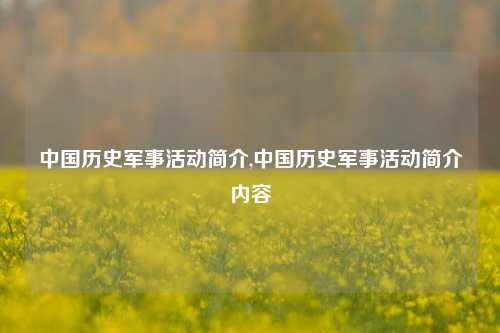 中国历史军事活动简介,中国历史军事活动简介内容